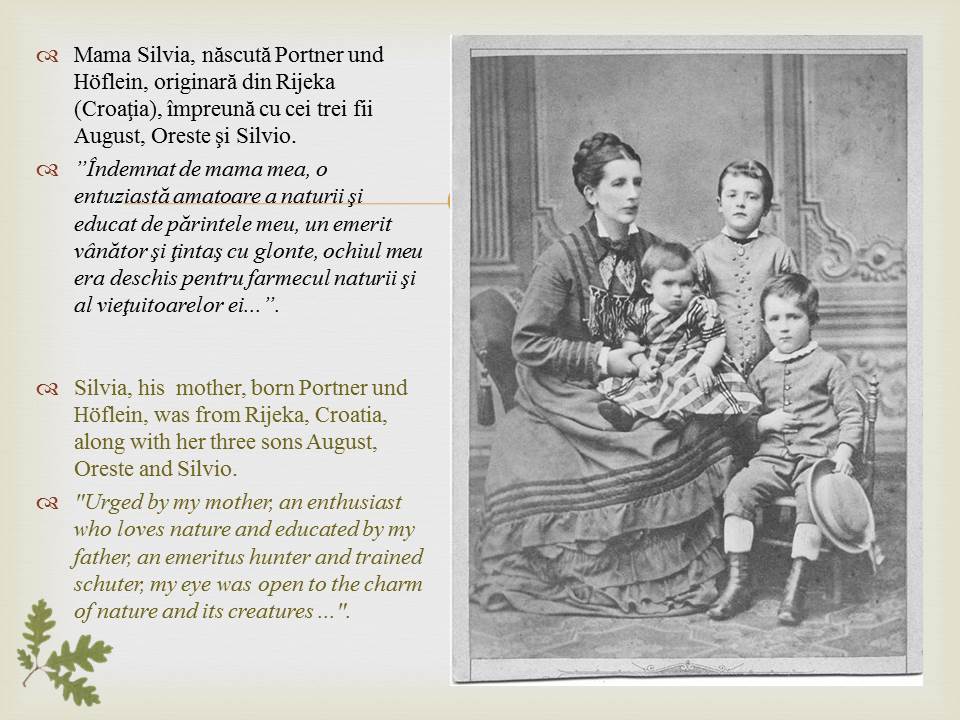 Mama Silvia, născută Portner und Höflein, originară din Rijeka (Croaţia), împreună cu cei trei fii August, Oreste şi Silvio.

”Îndemnat de mama mea, o entuziastă amatoare a naturii şi educat de părintele meu, un emerit vânător şi ţintaş cu glonte, ochiul meu era deschis pentru farmecul naturii şi al vieţuitoarelor ei...”.

Silvia, his mother, born Portner und Höflein, was from Rijeka, Croatia, along with her three sons August, Oreste and Silvio.

"Urged by my mother, an enthusiast who loves nature and educated by my father, an emeritus hunter and trained schuter, my eye was open to the charm of nature and its creatures ...".